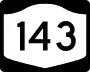 143